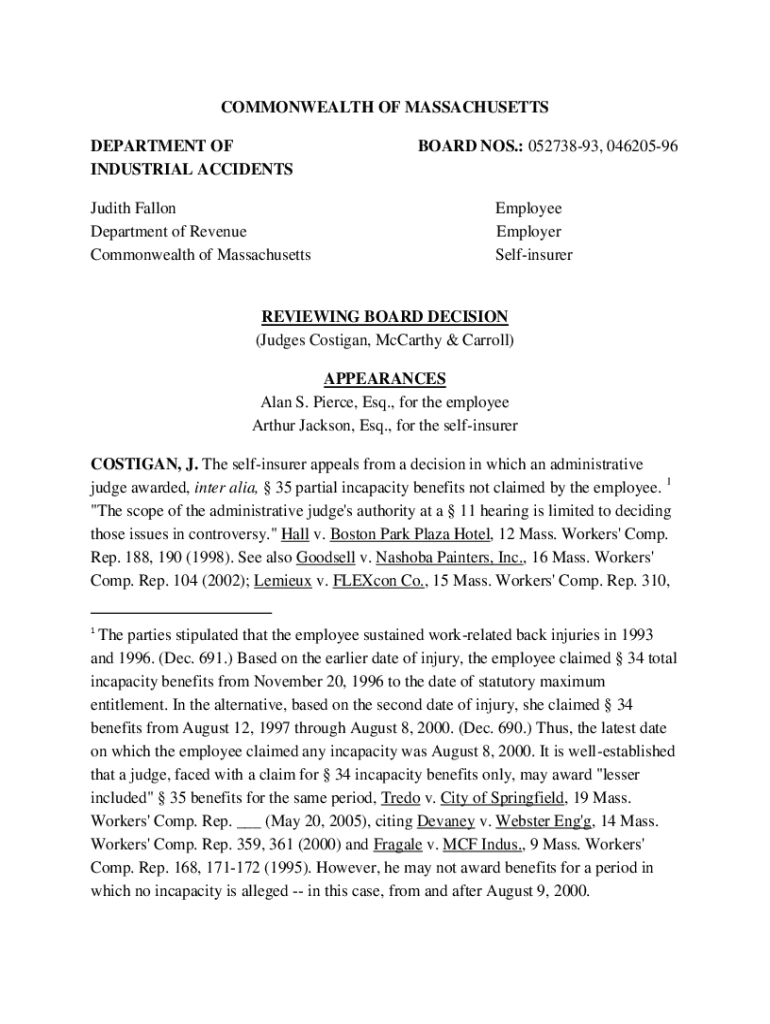 COMMONWEALTH OF MASSACHUSETTS

DEPARTMENT OF INDUSTRIAL ACCIDENTS

BOARD NOS.: 052738-93, 046205-96

Judith Fallon
Department of Revenue
Commonwealth of Massachusetts

Employee
Employer
Self-insurer

REVIEWING BOARD DECISION
(Judges Costigan, McCarthy & Carroll)

APPEARANCES
Alan S. Pierce, Esq., for the employee
Arthur Jackson, Esq., for the self-insurer

COSTIGAN, J. The self-insurer appeals from a decision in which an administrative judge awarded, inter alia, § 35 partial incapacity benefits not claimed by the employee. $^1$ "The scope of the administrative judge's authority at a § 11 hearing is limited to deciding those issues in controversy." Hall v. Boston Park Plaza Hotel, 12 Mass. Workers' Comp. Rep. 188, 190 (1998). See also Goodsell v. Nashoba Painters, Inc., 16 Mass. Workers' Comp. Rep. 104 (2002); Lemieux v. FLEXcon Co., 15 Mass. Workers' Comp. Rep. 310,

$^1$ The parties stipulated that the employee sustained work-related back injuries in 1993 and 1996. (Dec. 691.) Based on the earlier date of injury, the employee claimed § 34 total incapacity benefits from November 20, 1996 to the date of statutory maximum entitlement. In the alternative, based on the second date of injury, she claimed § 34 benefits from August 12, 1997 through August 8, 2000. (Dec. 690.) Thus, the latest date on which the employee claimed any incapacity was August 8, 2000. It is well-established that a judge, faced with a claim for § 34 incapacity benefits only, may award "lesser included" § 35 benefits for the same period, Tredo v. City of Springfield, 19 Mass. Workers' Comp. Rep. ___ (May 20, 2005), citing Devaney v. Webster Eng'g, 14 Mass. Workers' Comp. Rep. 359, 361 (2000) and Fragale v. MCF Indus., 9 Mass. Workers' Comp. Rep. 168, 171-172 (1995). However, he may not award benefits for a period in which no incapacity is alleged -- in this case, from and after August 9, 2000.